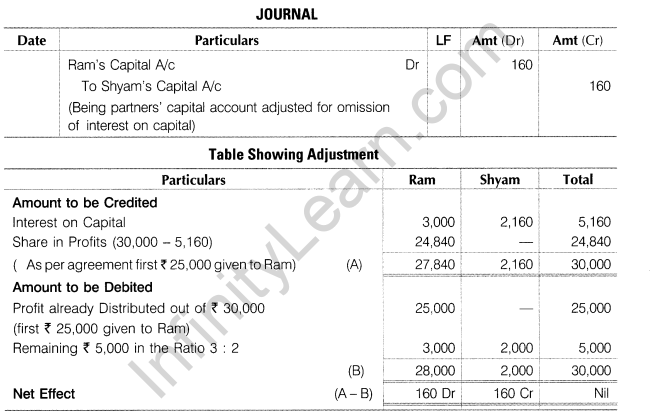 JOURNAL

| Date | Particulars | LF | Amt (Dr) | Amt (Cr) |
|---|---|---|---|---|
| | Ram's Capital A/c Dr | | 160 | |
| | To Shyam's Capital A/c | | | 160 |
| | (Being partners' capital account adjusted for omission of interest on capital) | | | |

Table Showing Adjustment

| Particulars | | Ram | Shyam | Total |
|---|---|---|---|---|
| **Amount to be Credited** | | | | |
| Interest on Capital | | 3,000 | 2,160 | 5,160 |
| Share in Profits (30,000 – 5,160) | | 24,840 | — | 24,840 |
| ( As per agreement first ₹ 25,000 given to Ram) | (A) | 27,840 | 2,160 | 30,000 |
| **Amount to be Debited** | | | | |
| Profit already Distributed out of ₹ 30,000 (first ₹ 25,000 given to Ram) | | 25,000 | — | 25,000 |
| Remaining ₹ 5,000 in the Ratio 3 : 2 | | 3,000 | 2,000 | 5,000 |
| | (B) | 28,000 | 2,000 | 30,000 |
| **Net Effect** | (A – B) | 160 Dr | 160 Cr | Nil |

InfinityLearn.com